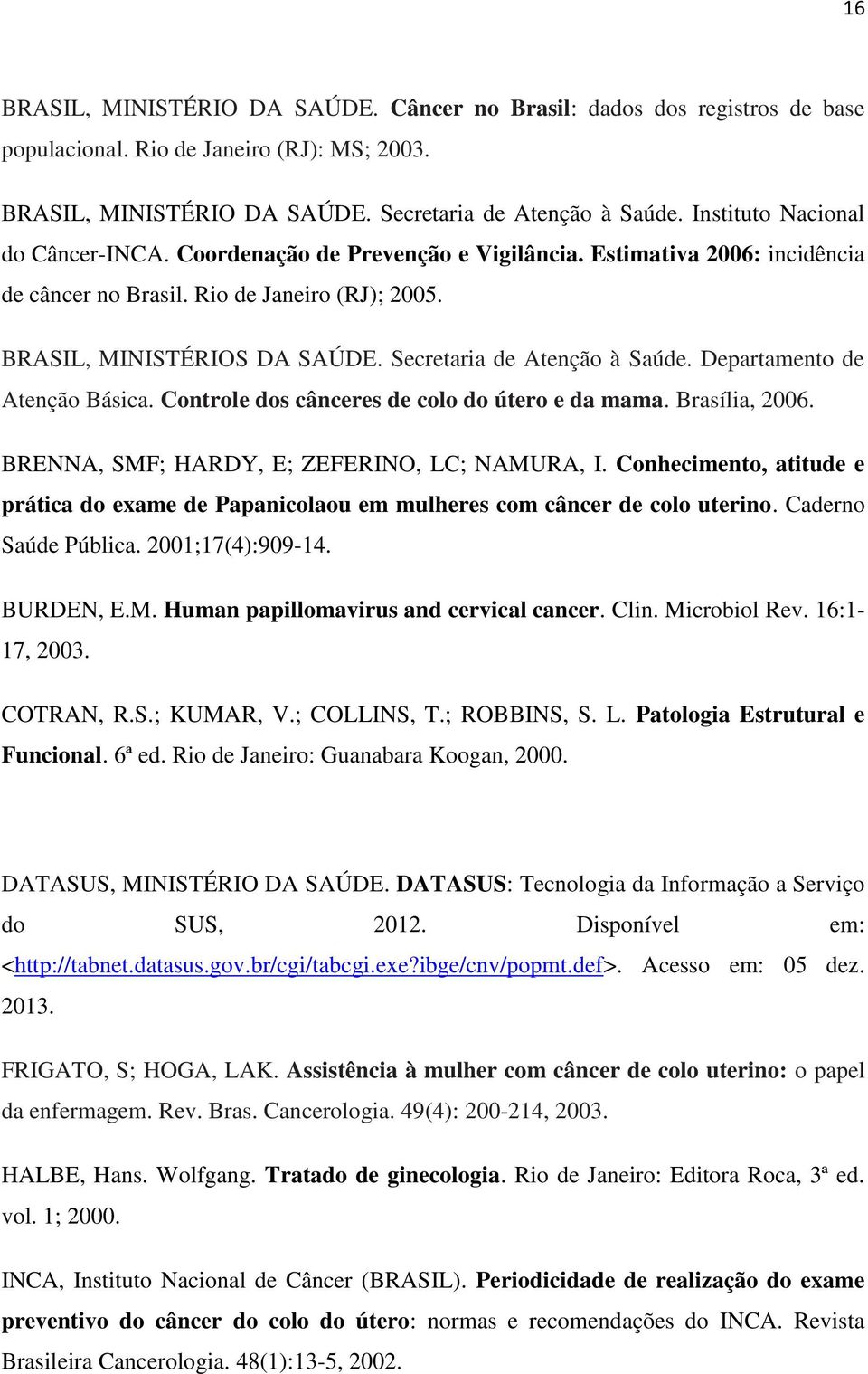 16

BRASIL, MINISTÉRIO DA SAÚDE. Câncer no Brasil: dados dos registros de base populacional. Rio de Janeiro (RJ): MS; 2003.

BRASIL, MINISTÉRIO DA SAÚDE. Secretaria de Atenção à Saúde. Instituto Nacional do Câncer-INCA. Coordenação de Prevenção e Vigilância. Estimativa 2006: incidência de câncer no Brasil. Rio de Janeiro (RJ); 2005.

BRASIL, MINISTÉRIOS DA SAÚDE. Secretaria de Atenção à Saúde. Departamento de Atenção Básica. Controle dos cânceres de colo do útero e da mama. Brasília, 2006.

BRENNA, SMF; HARDY, E; ZEFERINO, LC; NAMURA, I. Conhecimento, atitude e prática do exame de Papanicolaou em mulheres com câncer de colo uterino. Caderno Saúde Pública. 2001;17(4):909-14.

BURDEN, E.M. Human papillomavirus and cervical cancer. Clin. Microbiol Rev. 16:1-17, 2003.

COTRAN, R.S.; KUMAR, V.; COLLINS, T.; ROBBINS, S. L. Patologia Estrutural e Funcional. 6ª ed. Rio de Janeiro: Guanabara Koogan, 2000.

DATASUS, MINISTÉRIO DA SAÚDE. DATASUS: Tecnologia da Informação a Serviço do SUS, 2012. Disponível em: <http://tabnet.datasus.gov.br/cgi/tabcgi.exe?ibge/cnv/popmt.def>. Acesso em: 05 dez. 2013.

FRIGATO, S; HOGA, LAK. Assistência à mulher com câncer de colo uterino: o papel da enfermagem. Rev. Bras. Cancerologia. 49(4): 200-214, 2003.

HALBE, Hans. Wolfgang. Tratado de ginecologia. Rio de Janeiro: Editora Roca, 3ª ed. vol. 1; 2000.

INCA, Instituto Nacional de Câncer (BRASIL). Periodicidade de realização do exame preventivo do câncer do colo do útero: normas e recomendações do INCA. Revista Brasileira Cancerologia. 48(1):13-5, 2002.